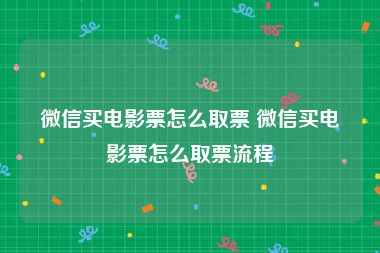 微信买电影票怎么取票 微信买电影票怎么取票流程